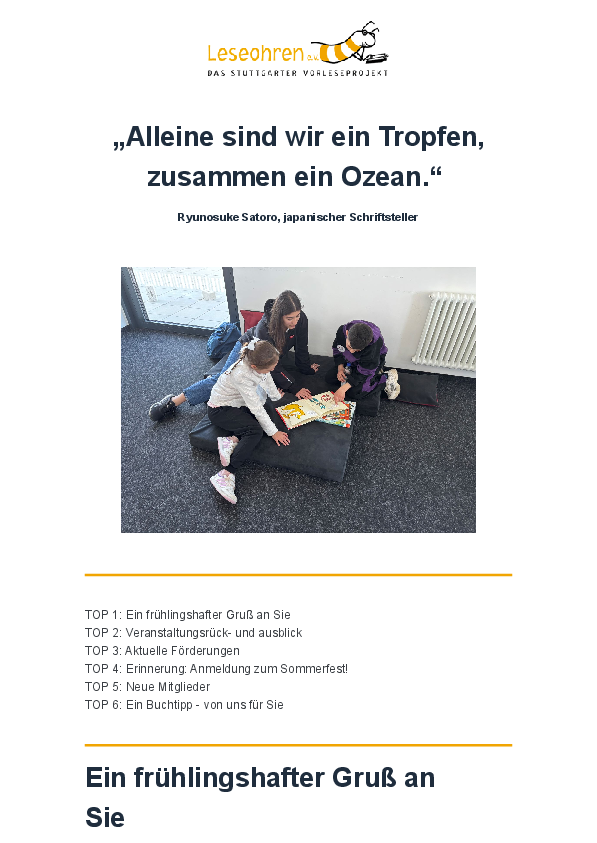 Leseohren e.V.
DAS STUTTGARTER VORLESEPROJEKT

„Alleine sind wir ein Tropfen, zusammen ein Ozean.“

Ryunosuke Satoro, japanischer Schriftsteller

TOP 1: Ein frühlingshafter Gruß an Sie
TOP 2: Veranstaltungsrück- und ausblick
TOP 3: Aktuelle Förderungen
TOP 4: Erinnerung: Anmeldung zum Sommerfest!
TOP 5: Neue Mitglieder
TOP 6: Ein Buchtipp - von uns für Sie

Ein frühlingshafter Gruß an Sie